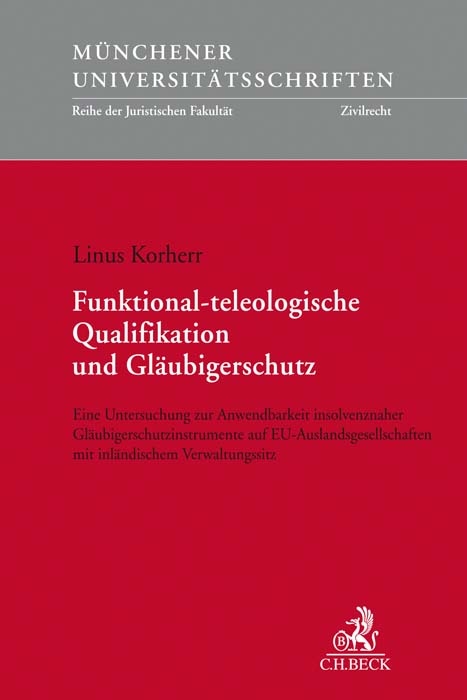 MÜNCHENER UNIVERSITÄTSSCHRIFTEN

Reihe der Juristischen Fakultät

Zivilrecht

Linus Korherr

Funktional-teleologische Qualifikation und Gläubigerschutz

Eine Untersuchung zur Anwendbarkeit insolvenznaher Gläubigerschutzinstrumente auf EU-Auslandsgesellschaften mit inländischem Verwaltungssitz

B

C.H.BECK